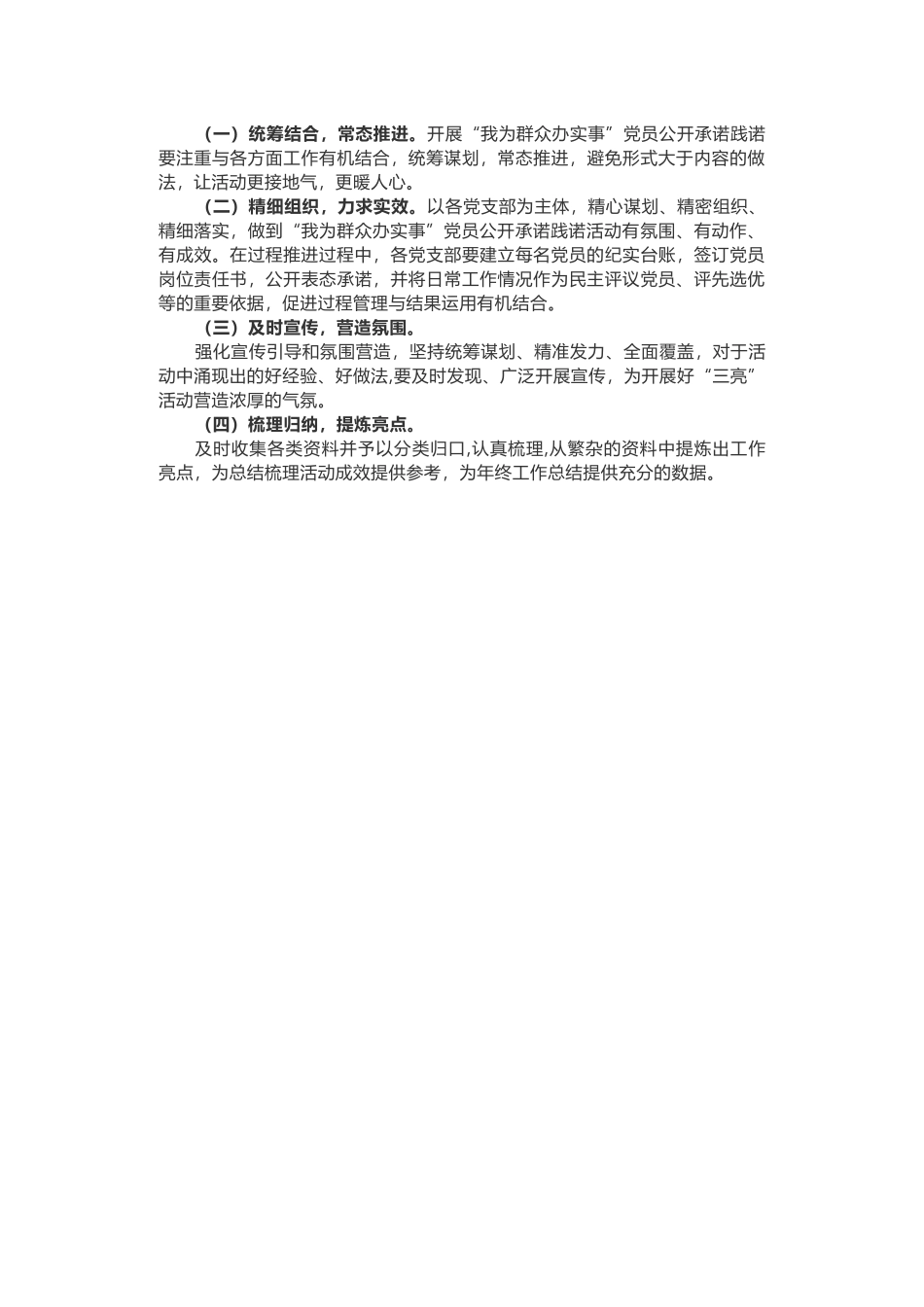 （一）统筹结合，常态推进。开展“我为群众办实事”党员公开承诺践诺要注重与各方面工作有机结合，统筹谋划，常态推进，避免形式大于内容的做法，让活动更接地气，更暖人心。

（二）精细组织，力求实效。以各党支部为主体，精心谋划、精密组织、精细落实，做到“我为群众办实事”党员公开承诺践诺活动有氛围、有动作、有成效。在过程推进过程中，各党支部要建立每名党员的纪实台账，签订党员岗位责任书，公开表态承诺，并将日常工作情况作为民主评议党员、评先选优等的重要依据，促进过程管理与结果运用有机结合。

（三）及时宣传，营造氛围。

强化宣传引导和氛围营造，坚持统筹谋划、精准发力、全面覆盖，对于活动中涌现出的好经验、好做法,要及时发现、广泛开展宣传，为开展好“三亮”活动营造浓厚的气氛。

（四）梳理归纳，提炼亮点。

及时收集各类资料并予以分类归口,认真梳理,从繁杂的资料中提炼出工作亮点，为总结梳理活动成效提供参考，为年终工作总结提供充分的数据。